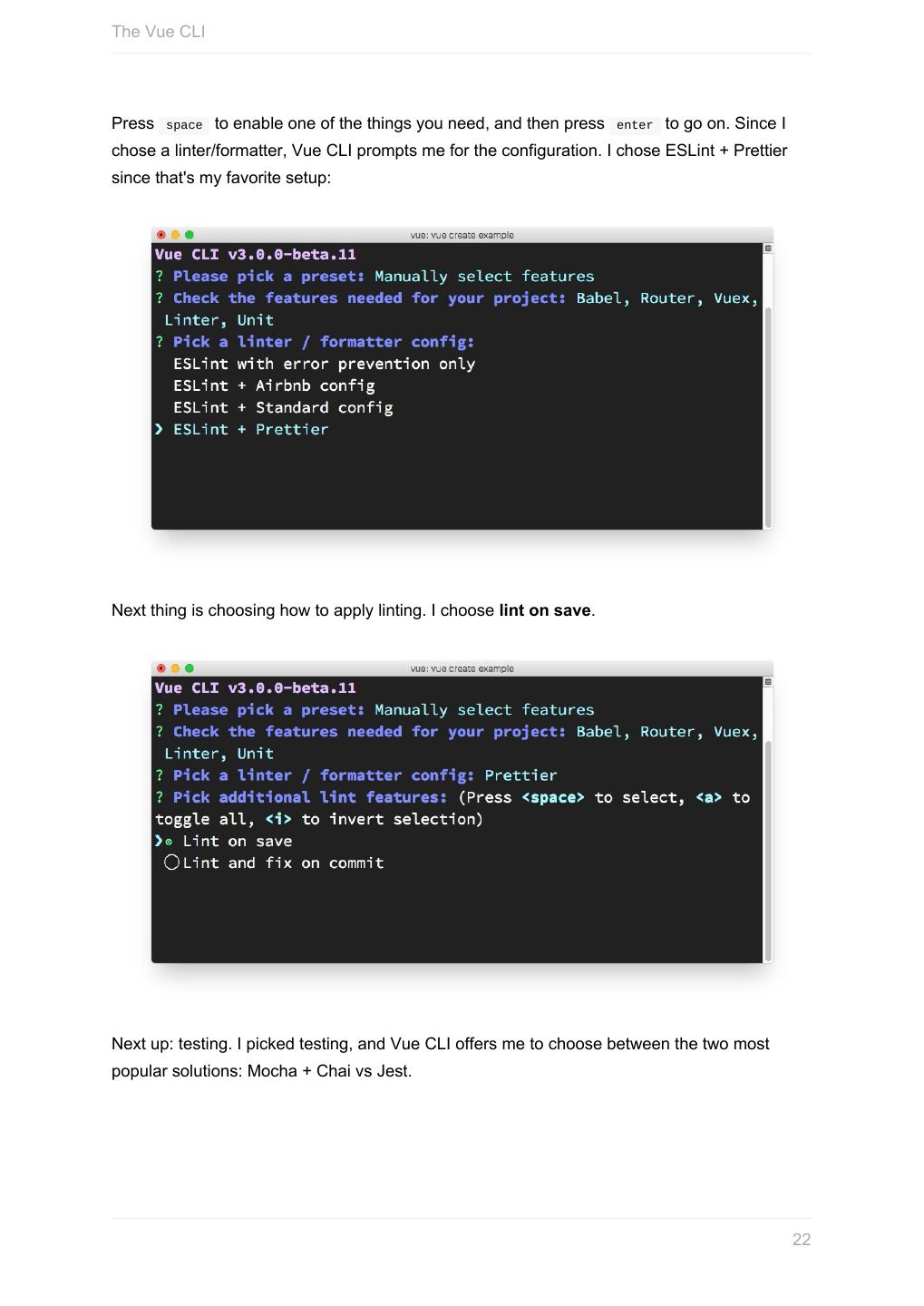 The Vue CLI

Press space to enable one of the things you need, and then press enter to go on. Since I chose a linter/formatter, Vue CLI prompts me for the configuration. I chose ESLint + Prettier since that's my favorite setup:

vue: vue create example
Vue CLI v3.0.0-beta.11
? Please pick a preset: Manually select features
? Check the features needed for your project: Babel, Router, Vuex, Linter, Unit
? Pick a linter / formatter config:
ESLint with error prevention only
ESLint + Airbnb config
ESLint + Standard config
❯ ESLint + Prettier

Next thing is choosing how to apply linting. I choose lint on save.

vue: vue create example
Vue CLI v3.0.0-beta.11
? Please pick a preset: Manually select features
? Check the features needed for your project: Babel, Router, Vuex, Linter, Unit
? Pick a linter / formatter config: Prettier
? Pick additional lint features: (Press <space> to select, <a> to toggle all, <i> to invert selection)
❯◉ Lint on save
◯ Lint and fix on commit

Next up: testing. I picked testing, and Vue CLI offers me to choose between the two most popular solutions: Mocha + Chai vs Jest.

22